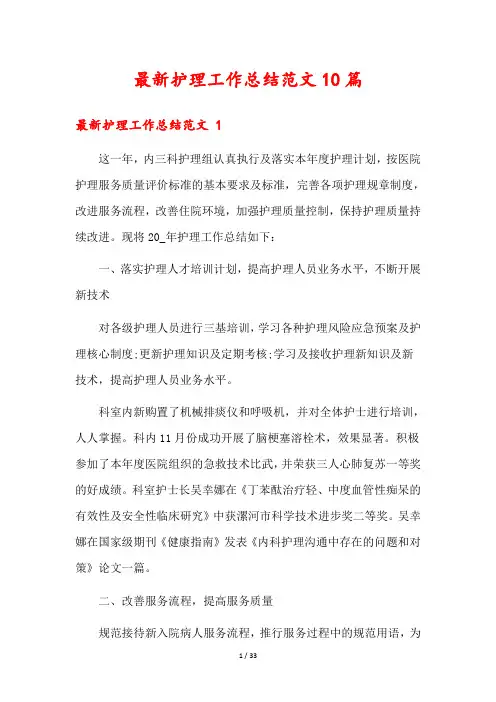 最新护理工作总结范文10篇

最新护理工作总结范文 1

这一年，内三科护理组认真执行及落实本年度护理计划，按医院护理服务质量评价标准的基本要求及标准，完善各项护理规章制度，改进服务流程，改善住院环境，加强护理质量控制，保持护理质量持续改进。现将20_年护理工作总结如下：

一、落实护理人才培训计划，提高护理人员业务水平，不断开展新技术

对各级护理人员进行三基培训，学习各种护理风险应急预案及护理核心制度;更新护理知识及定期考核;学习及接收护理新知识及新技术，提高护理人员业务水平。

科室内新购置了机械排痰仪和呼吸机，并对全体护士进行培训，人人掌握。科内11月份成功开展了脑梗塞溶栓术，效果显著。积极参加了本年度医院组织的急救技术比武，并荣获三人心肺复苏一等奖的好成绩。科室护士长吴幸娜在《丁苯酞治疗轻、中度血管性痴呆的有效性及安全性临床研究》中获漯河市科学技术进步奖二等奖。吴幸娜在国家级期刊《健康指南》发表《内科护理沟通中存在的问题和对策》论文一篇。

二、改善服务流程，提高服务质量

规范接待新入院病人服务流程，推行服务过程中的规范用语，为

1 / 33